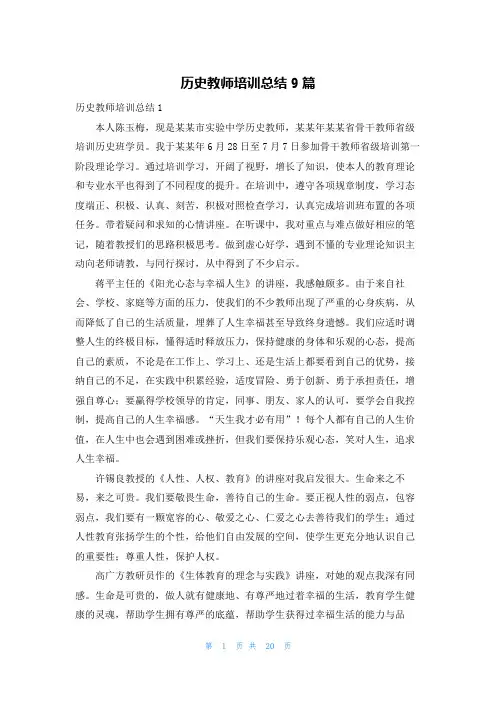 历史教师培训总结 9 篇

历史教师培训总结 1

本人陈玉梅，现是某某市实验中学历史教师，某某年某某省骨干教师省级培训历史班学员。我于某某年 6 月 28 日至 7 月 7 日参加骨干教师省级培训第一阶段理论学习。通过培训学习，开阔了视野，增长了知识，使本人的教育理论和专业水平也得到了不同程度的提升。在培训中，遵守各项规章制度，学习态度端正、积极、认真、刻苦，积极对照检查学习，认真完成培训班布置的各项任务。带着疑问和求知的心情讲座。在听课中，我对重点与难点做好相应的笔记，随着教授们的思路积极思考。做到虚心好学，遇到不懂的专业理论知识主动向老师请教，与同行探讨，从中得到了不少启示。

蒋平主任的《阳光心态与幸福人生》的讲座，我感触颇多。由于来自社会、学校、家庭等方面的压力，使我们的不少教师出现了严重的心身疾病，从而降低了自己的生活质量，埋葬了人生幸福甚至导致终身遗憾。我们应适时调整人生的终极目标，懂得适时释放压力，保持健康的身体和乐观的心态，提高自己的素质，不论是在工作上、学习上、还是生活上都要看到自己的优势，接纳自己的不足，在实践中积累经验，适度冒险、勇于创新、勇于承担责任，增强自尊心；要赢得学校领导的肯定，同事、朋友、家人的认可，要学会自我控制，提高自己的人生幸福感。“天生我才必有用”！每个人都有自己的人生价值，在人生中也会遇到困难或挫折，但我们要保持乐观心态，笑对人生，追求人生幸福。

许锡良教授的《人性、人权、教育》的讲座对我启发很大。生命来之不易，来之可贵。我们要敬畏生命，善待自己的生命。要正视人性的弱点，包容弱点，我们要有一颗宽容的心、敬爱之心、仁爱之心去善待我们的学生；通过人性教育张扬学生的个性，给他们自由发展的空间，使学生更充分地认识自己的重要性；尊重人性，保护人权。

高广方教研员作的《生体教育的理念与实践》讲座，对她的观点我深有同感。生命是可贵的，做人就有健康地、有尊严地过着幸福的生活，教育学生健康的灵魂，帮助学生拥有尊严的底蕴，帮助学生获得过幸福生活的能力与品

第 1 页 共 20 页